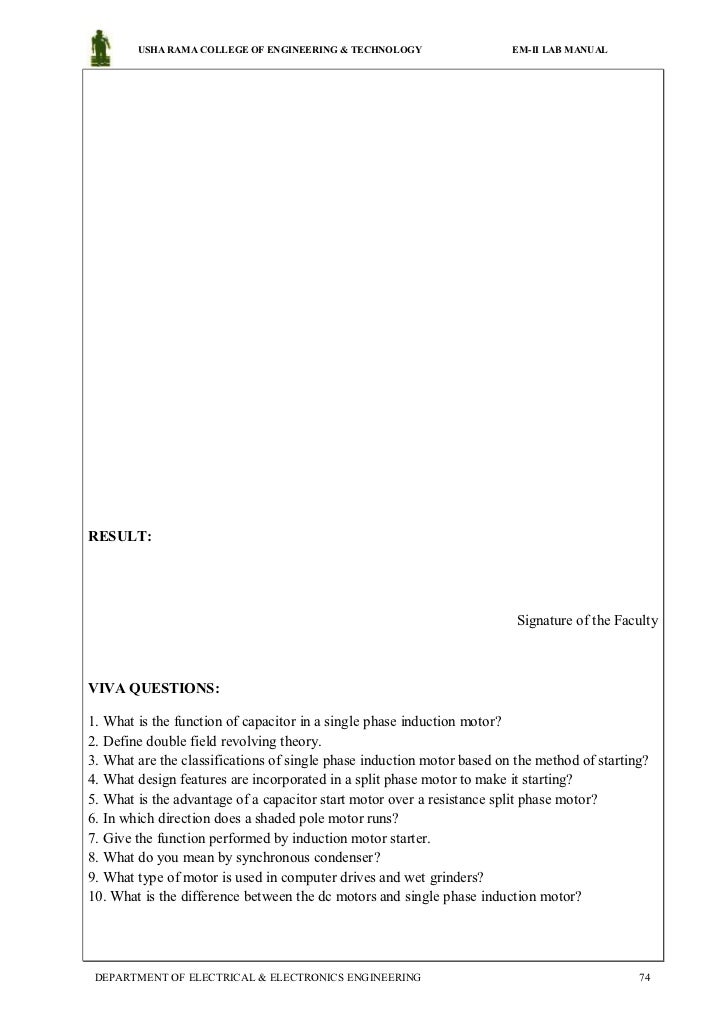 USHA RAMA COLLEGE OF ENGINEERING & TECHNOLOGY EM-II LAB MANUAL

RESULT:

Signature of the Faculty

VIVA QUESTIONS:

1. What is the function of capacitor in a single phase induction motor?
2. Define double field revolving theory.
3. What are the classifications of single phase induction motor based on the method of starting?
4. What design features are incorporated in a split phase motor to make it starting?
5. What is the advantage of a capacitor start motor over a resistance split phase motor?
6. In which direction does a shaded pole motor runs?
7. Give the function performed by induction motor starter.
8. What do you mean by synchronous condenser?
9. What type of motor is used in computer drives and wet grinders?
10. What is the difference between the dc motors and single phase induction motor?

DEPARTMENT OF ELECTRICAL & ELECTRONICS ENGINEERING 74